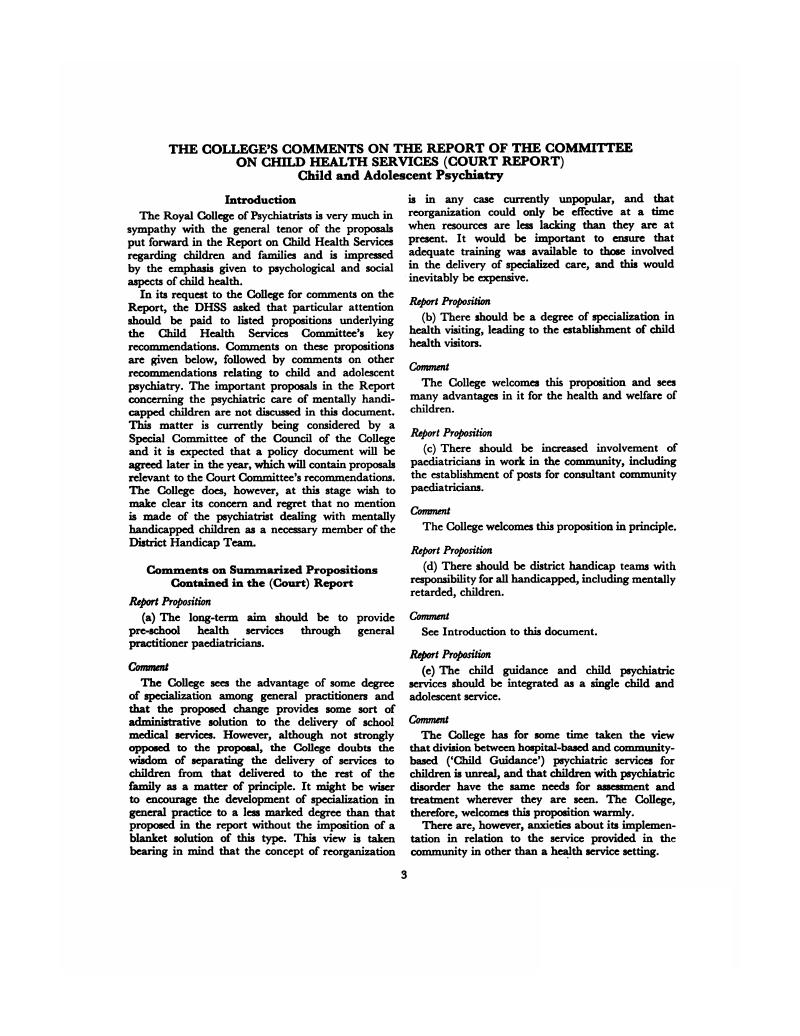 THE COLLEGE'S COMMENTS ON THE REPORT OF THE COMMITTEE ON CHILD HEALTH SERVICES (COURT REPORT)
Child and Adolescent Psychiatry

Introduction

The Royal College of Psychiatrists is very much in sympathy with the general tenor of the proposals put forward in the Report on Child Health Services regarding children and families and is impressed by the emphasis given to psychological and social aspects of child health.

In its request to the College for comments on the Report, the DHSS asked that particular attention should be paid to listed propositions underlying the Child Health Services Committee's key recommendations. Comments on these propositions are given below, followed by comments on other recommendations relating to child and adolescent psychiatry. The important proposals in the Report concerning the psychiatric care of mentally handicapped children are not discussed in this document. This matter is currently being considered by a Special Committee of the Council of the College and it is expected that a policy document will be agreed later in the year, which will contain proposals relevant to the Court Committee's recommendations. The College does, however, at this stage wish to make clear its concern and regret that no mention is made of the psychiatrist dealing with mentally handicapped children as a necessary member of the District Handicap Team.

Comments on Summarized Propositions Contained in the (Court) Report

Report Proposition

(a) The long-term aim should be to provide pre-school health services through general practitioner paediatricians.

Comment

The College sees the advantage of some degree of specialization among general practitioners and that the proposed change provides some sort of administrative solution to the delivery of school medical services. However, although not strongly opposed to the proposal, the College doubts the wisdom of separating the delivery of services to children from that delivered to the rest of the family as a matter of principle. It might be wiser to encourage the development of specialization in general practice to a less marked degree than that proposed in the report without the imposition of a blanket solution of this type. This view is taken bearing in mind that the concept of reorganization is in any case currently unpopular, and that reorganization could only be effective at a time when resources are less lacking than they are at present. It would be important to ensure that adequate training was available to those involved in the delivery of specialized care, and this would inevitably be expensive.

Report Proposition

(b) There should be a degree of specialization in health visiting, leading to the establishment of child health visitors.

Comment

The College welcomes this proposition and sees many advantages in it for the health and welfare of children.

Report Proposition

(c) There should be increased involvement of paediatricians in work in the community, including the establishment of posts for consultant community paediatricians.

Comment

The College welcomes this proposition in principle.

Report Proposition

(d) There should be district handicap teams with responsibility for all handicapped, including mentally retarded, children.

Comment

See Introduction to this document.

Report Proposition

(e) The child guidance and child psychiatric services should be integrated as a single child and adolescent service.

Comment

The College has for some time taken the view that division between hospital-based and community-based ('Child Guidance') psychiatric services for children is unreal, and that children with psychiatric disorder have the same needs for assessment and treatment wherever they are seen. The College, therefore, welcomes this proposition warmly.

There are, however, anxieties about its implementation in relation to the service provided in the community in other than a health service setting.

3